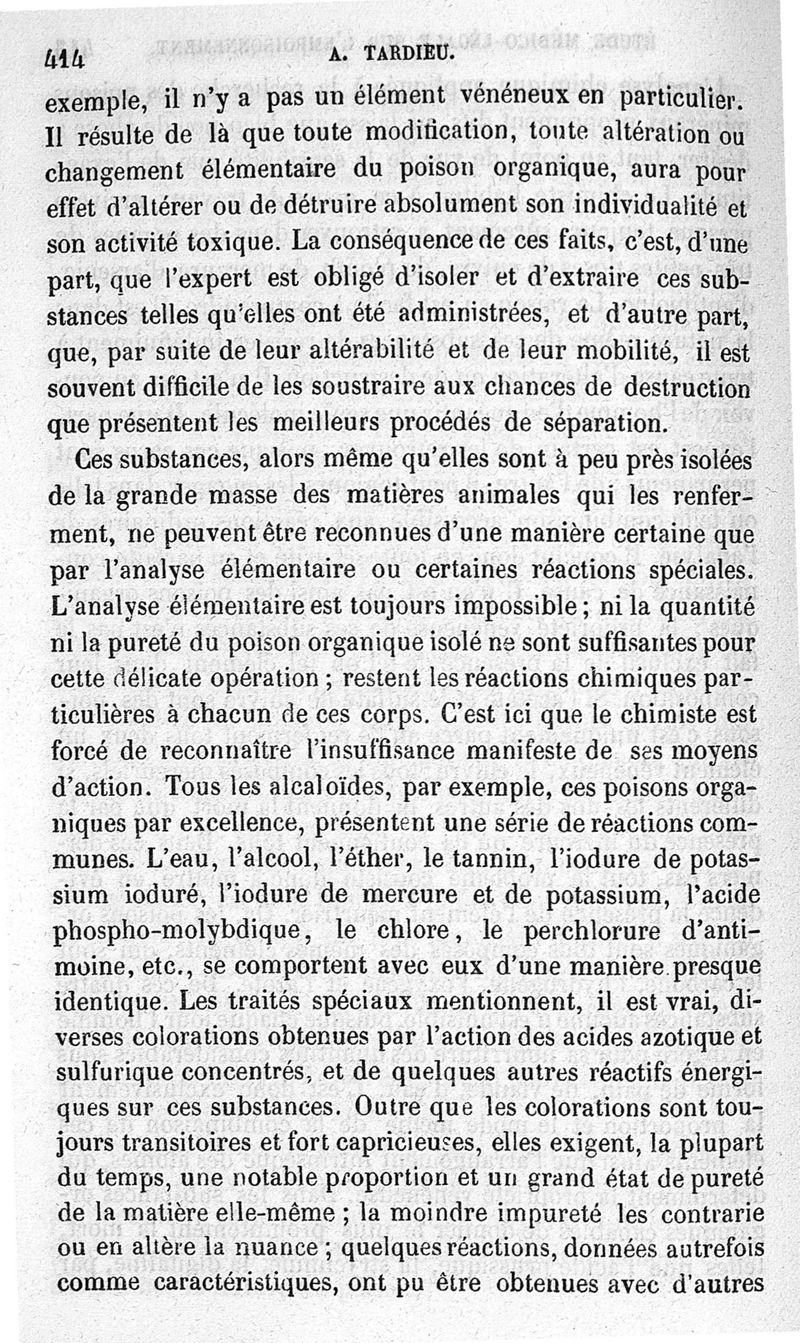 414 A. TARDIEU.

exemple, il n'y a pas un élément vénéneux en particulier. Il résulte de là que toute modification, toute altération ou changement élémentaire du poison organique, aura pour effet d'altérer ou de détruire absolument son individualité et son activité toxique. La conséquence de ces faits, c'est, d'une part, que l'expert est obligé d'isoler et d'extraire ces substances telles qu'elles ont été administrées, et d'autre part, que, par suite de leur altérabilité et de leur mobilité, il est souvent difficile de les soustraire aux chances de destruction que présentent les meilleurs procédés de séparation.

Ces substances, alors même qu'elles sont à peu près isolées de la grande masse des matières animales qui les renferment, ne peuvent être reconnues d'une manière certaine que par l'analyse élémentaire ou certaines réactions spéciales. L'analyse élémentaire est toujours impossible ; ni la quantité ni la pureté du poison organique isolé ne sont suffisantes pour cette délicate opération ; restent les réactions chimiques particulières à chacun de ces corps. C'est ici que le chimiste est forcé de reconnaître l'insuffisance manifeste de ses moyens d'action. Tous les alcaloïdes, par exemple, ces poisons organiques par excellence, présentent une série de réactions communes. L'eau, l'alcool, l'éther, le tannin, l'iodure de potassium ioduré, l'iodure de mercure et de potassium, l'acide phospho-molybdique, le chlore, le perchlorure d'antimoine, etc., se comportent avec eux d'une manière presque identique. Les traités spéciaux mentionnent, il est vrai, diverses colorations obtenues par l'action des acides azotique et sulfurique concentrés, et de quelques autres réactifs énergiques sur ces substances. Outre que les colorations sont toujours transitoires et fort capricieuses, elles exigent, la plupart du temps, une notable proportion et un grand état de pureté de la matière elle-même ; la moindre impureté les contrarie ou en altère la nuance ; quelques réactions, données autrefois comme caractéristiques, ont pu être obtenues avec d'autres